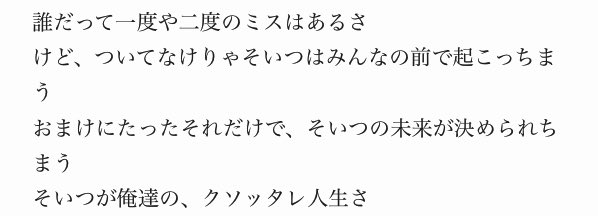 誰だって一度や二度のミスはあるさ
けど、ついてなけりゃそいつはみんなの前で起こっちまう
おまけにたったそれだけで、そいつの未来が決められちまう
そいつが俺達の、クソッタレ人生さ